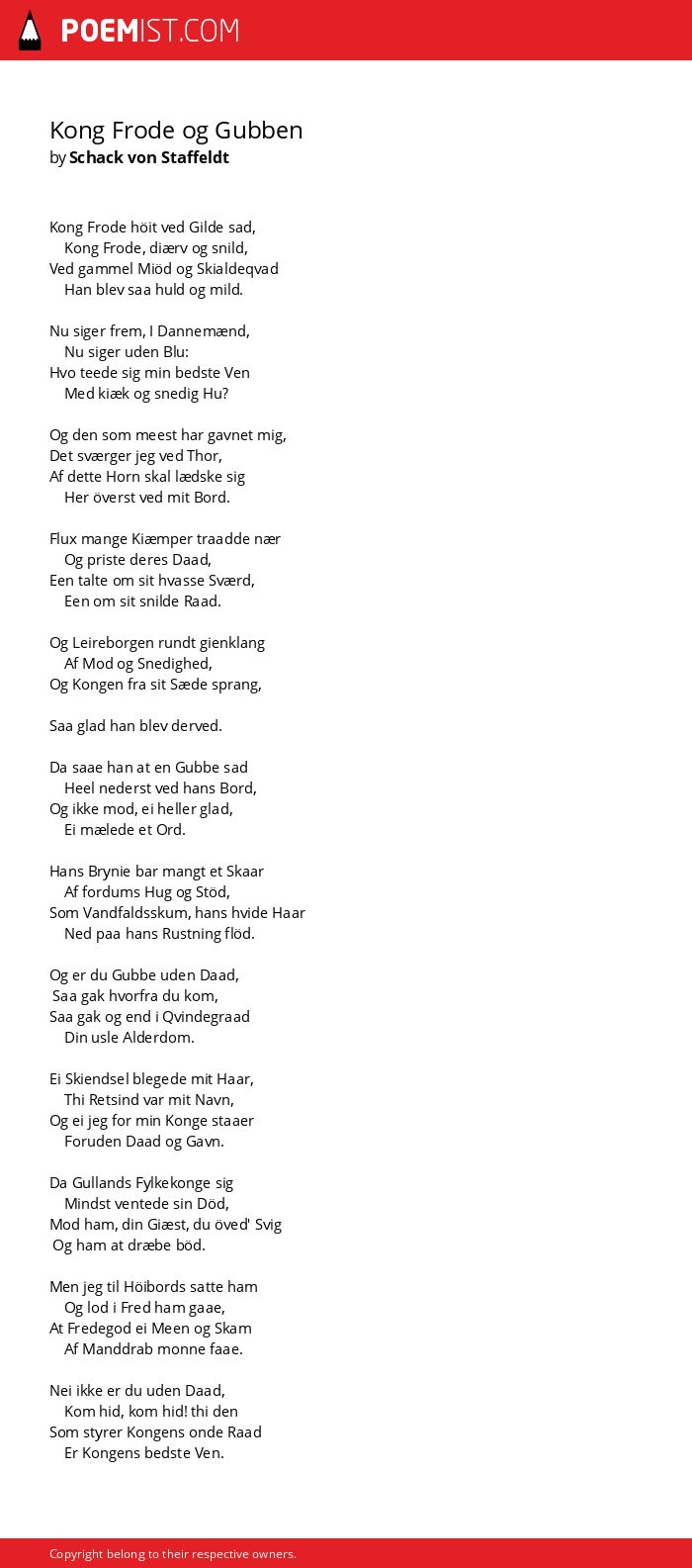 POEMIST.COM

Kong Frode og Gubben
by Schack von Staffeldt

Kong Frode höit ved Gilde sad,
Kong Frode, diærv og snild,
Ved gammel Miöd og Skialdeqvad
Han blev saa huld og mild.

Nu siger frem, I Dannemænd,
Nu siger uden Blu:
Hvo teede sig min bedste Ven
Med kiæk og snedig Hu?

Og den som meest har gavnet mig,
Det sværger jeg ved Thor,
Af dette Horn skal lædske sig
Her överst ved mit Bord.

Flux mange Kiæmper traadde nær
Og priste deres Daad,
Een talte om sit hvasse Sværd,
Een om sit snilde Raad.

Og Leireborgen rundt gienklang
Af Mod og Snedighed,
Og Kongen fra sit Sæde sprang,

Saa glad han blev derved.

Da saae han at en Gubbe sad
Heel nederst ved hans Bord,
Og ikke mod, ei heller glad,
Ei mælede et Ord.

Hans Brynie bar mangt et Skaar
Af fordums Hug og Stöd,
Som Vandfaldsskum, hans hvide Haar
Ned paa hans Rustning flöd.

Og er du Gubbe uden Daad,
Saa gak hvorfra du kom,
Saa gak og end i Qvindegraad
Din usle Alderdom.

Ei Skiendsel blegede mit Haar,
Thi Retsind var mit Navn,
Og ei jeg for min Konge staaer
Foruden Daad og Gavn.

Da Gullands Fylkekonge sig
Mindst ventede sin Död,
Mod ham, din Giæst, du öved' Svig
Og ham at dræbe böd.

Men jeg til Höibords satte ham
Og lod i Fred ham gaae,
At Fredegod ei Meen og Skam
Af Manddrab monne faae.

Nei ikke er du uden Daad,
Kom hid, kom hid! thi den
Som styrer Kongens onde Raad
Er Kongens bedste Ven.

Copyright belong to their respective owners.